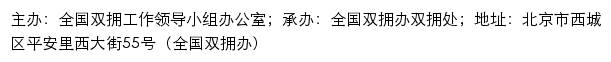 主办：全国双拥工作领导小组办公室；承办：全国双拥办双拥处；地址：北京市西城区平安里西大街55号（全国双拥办）